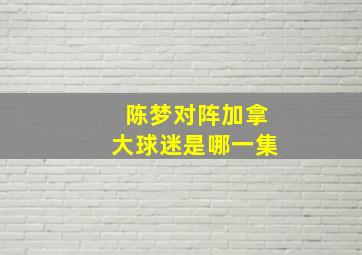 陈梦对阵加拿大球迷是哪一集